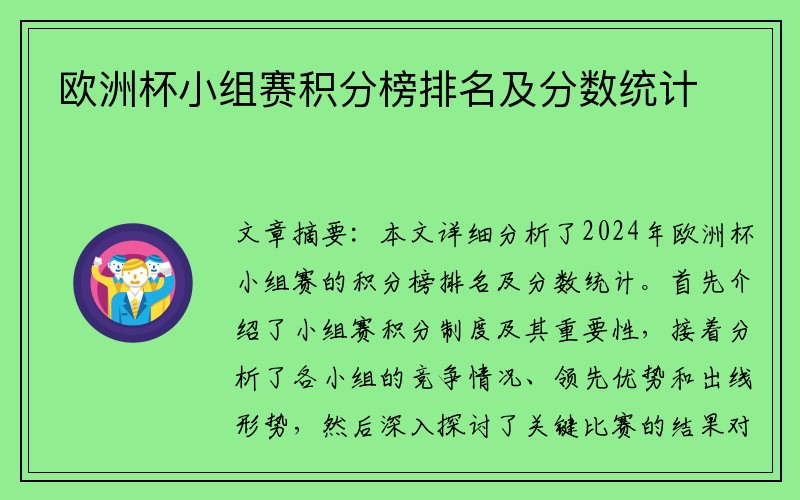 欧洲杯小组赛积分榜排名及分数统计

文章摘要：本文详细分析了2024年欧洲杯小组赛的积分榜排名及分数统计。首先介绍了小组赛积分制度及其重要性，接着分析了各小组的竞争情况、领先优势和出线形势，然后深入探讨了关键比赛的结果对